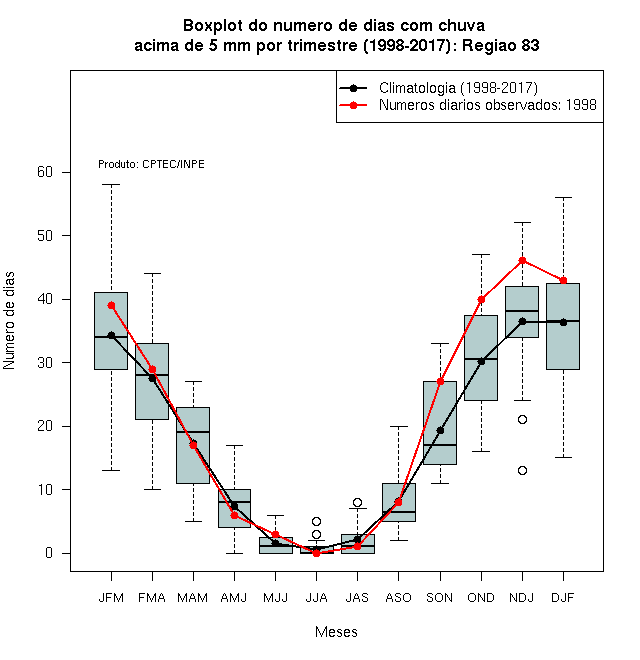 Boxplot do numero de dias com chuva
acima de 5 mm por trimestre (1998-2017): Regiao 83

Climatologia (1998-2017)
Numeros diarios observados: 1998

Produto: CPTEC/INPE

Numero de dias

60
50
40
30
20
10
0

JFM FMA MAM AMJ MJJ JJA JAS ASO SON OND NDJ DJF

Meses